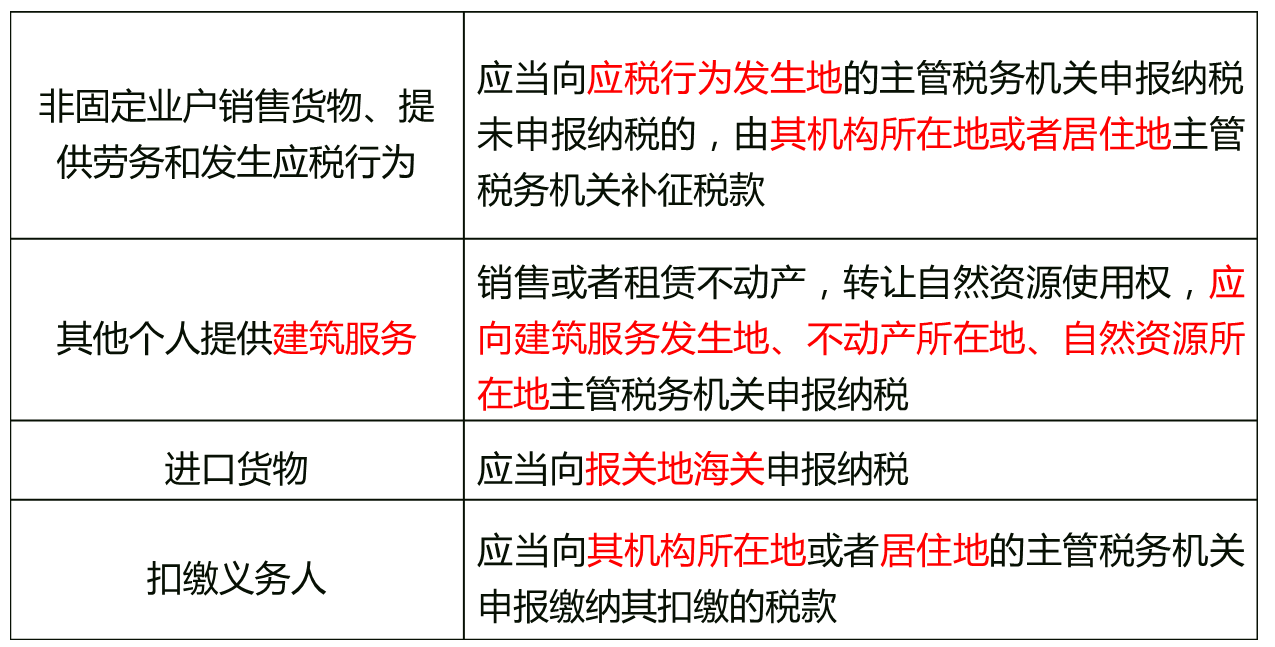 | 非固定业户销售货物、提供劳务和发生应税行为 | 应当向应税行为发生地的主管税务机关申报纳税未申报纳税的，由其机构所在地或者居住地主管税务机关补征税款 |
|---|---|
| 其他个人提供建筑服务 | 销售或者租赁不动产，转让自然资源使用权，应向建筑服务发生地、不动产所在地、自然资源所在地主管税务机关申报纳税 |
| 进口货物 | 应当向报关地海关申报纳税 |
| 扣缴义务人 | 应当向其机构所在地或者居住地的主管税务机关申报缴纳其扣缴的税款 |